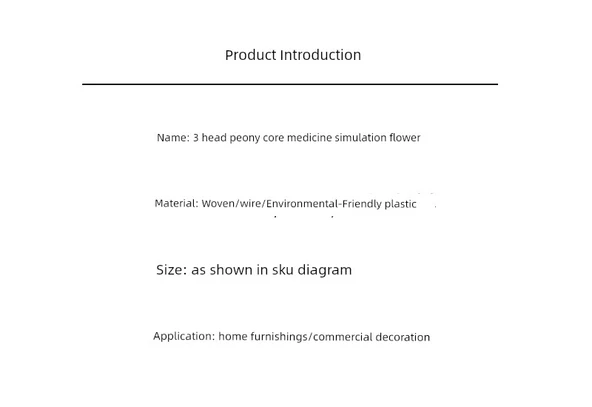 Product Introduction

Name: 3 head peony core medicine simulation flower

Material: Woven/wire/Environmental-Friendly plastic

Size: as shown in sku diagram

Application: home furnishings/commercial decoration